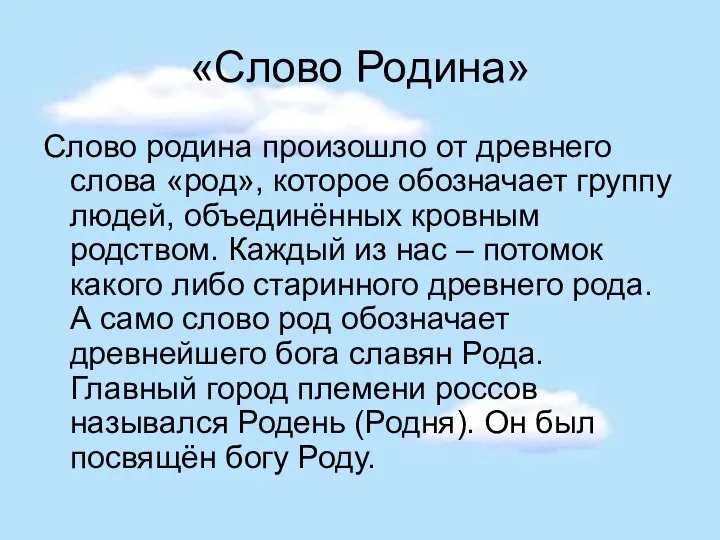 «Слово Родина»

Слово родина произошло от древнего слова «род», которое обозначает группу людей, объединённых кровным родством. Каждый из нас – потомок какого либо старинного древнего рода. А само слово род обозначает древнейшего бога славян Рода. Главный город племени россов назывался Родень (Родня). Он был посвящён богу Роду.